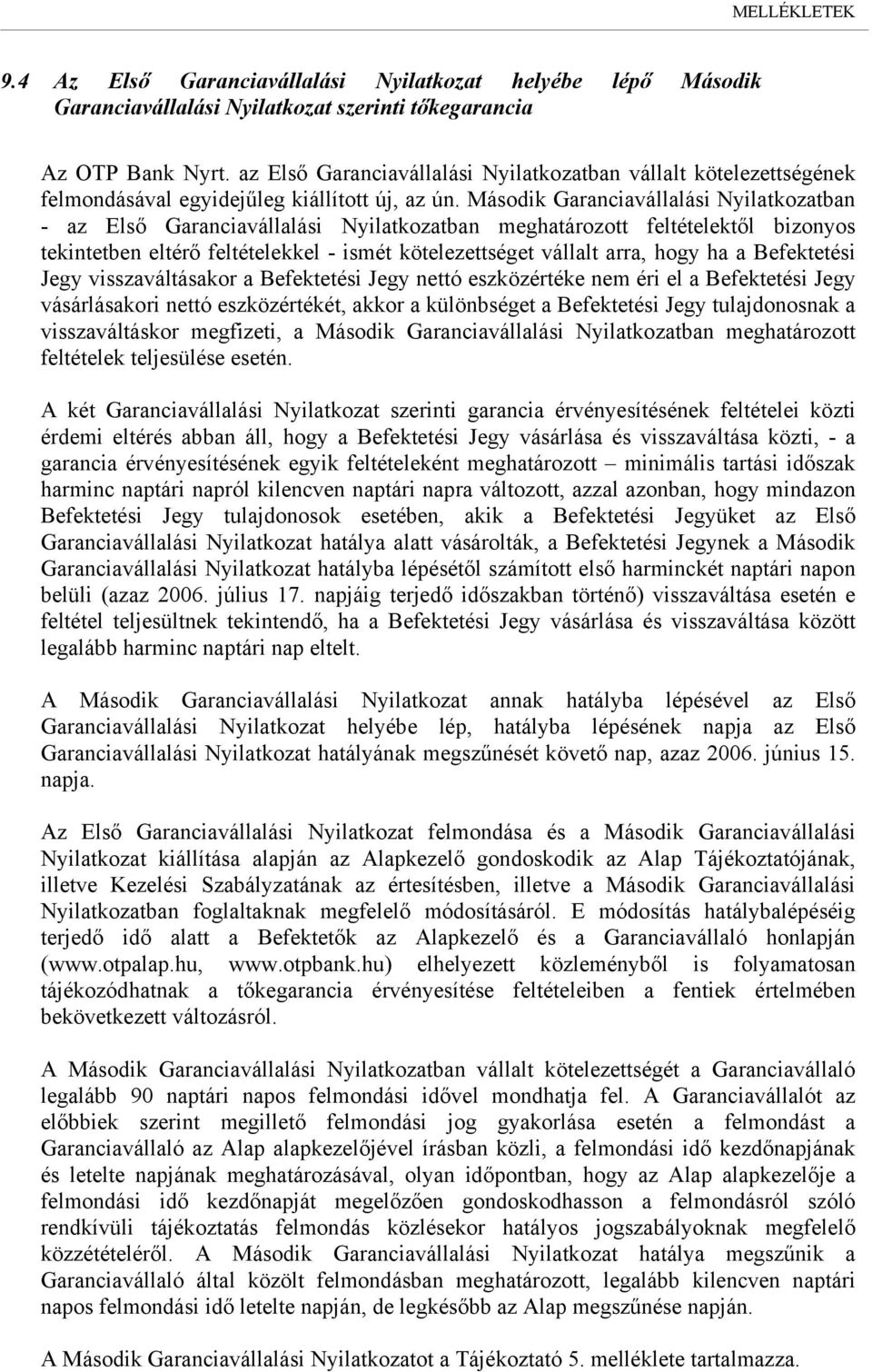 MELLÉKLETEK

9.4 Az Első Garanciavállalási Nyilatkozat helyébe lépő Második Garanciavállalási Nyilatkozat szerinti tőkegarancia

Az OTP Bank Nyrt. az Első Garanciavállalási Nyilatkozatban vállalt kötelezettségének felmondásával egyidejűleg kiállított új, az ún. Második Garanciavállalási Nyilatkozatban - az Első Garanciavállalási Nyilatkozatban meghatározott feltételektől bizonyos tekintetben eltérő feltételekkel - ismét kötelezettséget vállalt arra, hogy ha a Befektetési Jegy visszaváltásakor a Befektetési Jegy nettó eszközértéke nem éri el a Befektetési Jegy vásárlásakori nettó eszközértékét, akkor a különbséget a Befektetési Jegy tulajdonosnak a visszaváltáskor megfizeti, a Második Garanciavállalási Nyilatkozatban meghatározott feltételek teljesülése esetén.

A két Garanciavállalási Nyilatkozat szerinti garancia érvényesítésének feltételei közti érdemi eltérés abban áll, hogy a Befektetési Jegy vásárlása és visszaváltása közti, - a garancia érvényesítésének egyik feltételeként meghatározott – minimális tartási időszak harminc naptári napról kilencven naptári napra változott, azzal azonban, hogy mindazon Befektetési Jegy tulajdonosok esetében, akik a Befektetési Jegyüket az Első Garanciavállalási Nyilatkozat hatálya alatt vásárolták, a Befektetési Jegynek a Második Garanciavállalási Nyilatkozat hatályba lépésétől számított első harminckét naptári napon belüli (azaz 2006. július 17. napjáig terjedő időszakban történő) visszaváltása esetén e feltétel teljesültnek tekintendő, ha a Befektetési Jegy vásárlása és visszaváltása között legalább harminc naptári nap eltelt.

A Második Garanciavállalási Nyilatkozat annak hatályba lépésével az Első Garanciavállalási Nyilatkozat helyébe lép, hatályba lépésének napja az Első Garanciavállalási Nyilatkozat hatályának megszűnését követő nap, azaz 2006. június 15. napja.

Az Első Garanciavállalási Nyilatkozat felmondása és a Második Garanciavállalási Nyilatkozat kiállítása alapján az Alapkezelő gondoskodik az Alap Tájékoztatójának, illetve Kezelési Szabályzatának az értesítésben, illetve a Második Garanciavállalási Nyilatkozatban foglaltaknak megfelelő módosításáról. E módosítás hatálybalépéséig terjedő idő alatt a Befektetők az Alapkezelő és a Garanciavállaló honlapján (www.otpalap.hu, www.otpbank.hu) elhelyezett közleményből is folyamatosan tájékozódhatnak a tőkegarancia érvényesítése feltételeiben a fentiek értelmében bekövetkezett változásról.

A Második Garanciavállalási Nyilatkozatban vállalt kötelezettségét a Garanciavállaló legalább 90 naptári napos felmondási idővel mondhatja fel. A Garanciavállalót az előbbiek szerint megillető felmondási jog gyakorlása esetén a felmondást a Garanciavállaló az Alap alapkezelőjével írásban közli, a felmondási idő kezdőnapjának és letelte napjának meghatározásával, olyan időpontban, hogy az Alap alapkezelője a felmondási idő kezdőnapját megelőzően gondoskodhasson a felmondásról szóló rendkívüli tájékoztatás felmondás közlésekor hatályos jogszabályoknak megfelelő közzétételéről. A Második Garanciavállalási Nyilatkozat hatálya megszűnik a Garanciavállaló által közölt felmondásban meghatározott, legalább kilencven naptári napos felmondási idő letelte napján, de legkésőbb az Alap megszűnése napján.

A Második Garanciavállalási Nyilatkozatot a Tájékoztató 5. melléklete tartalmazza.